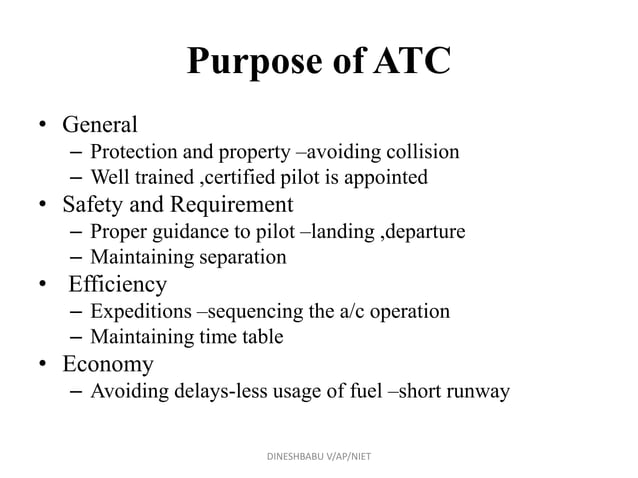 Purpose of ATC

• General
  – Protection and property –avoiding collision
  – Well trained ,certified pilot is appointed
• Safety and Requirement
  – Proper guidance to pilot –landing ,departure
  – Maintaining separation
• Efficiency
  – Expeditions –sequencing the a/c operation
  – Maintaining time table
• Economy
  – Avoiding delays-less usage of fuel –short runway

DINESHBABU V/AP/NIET